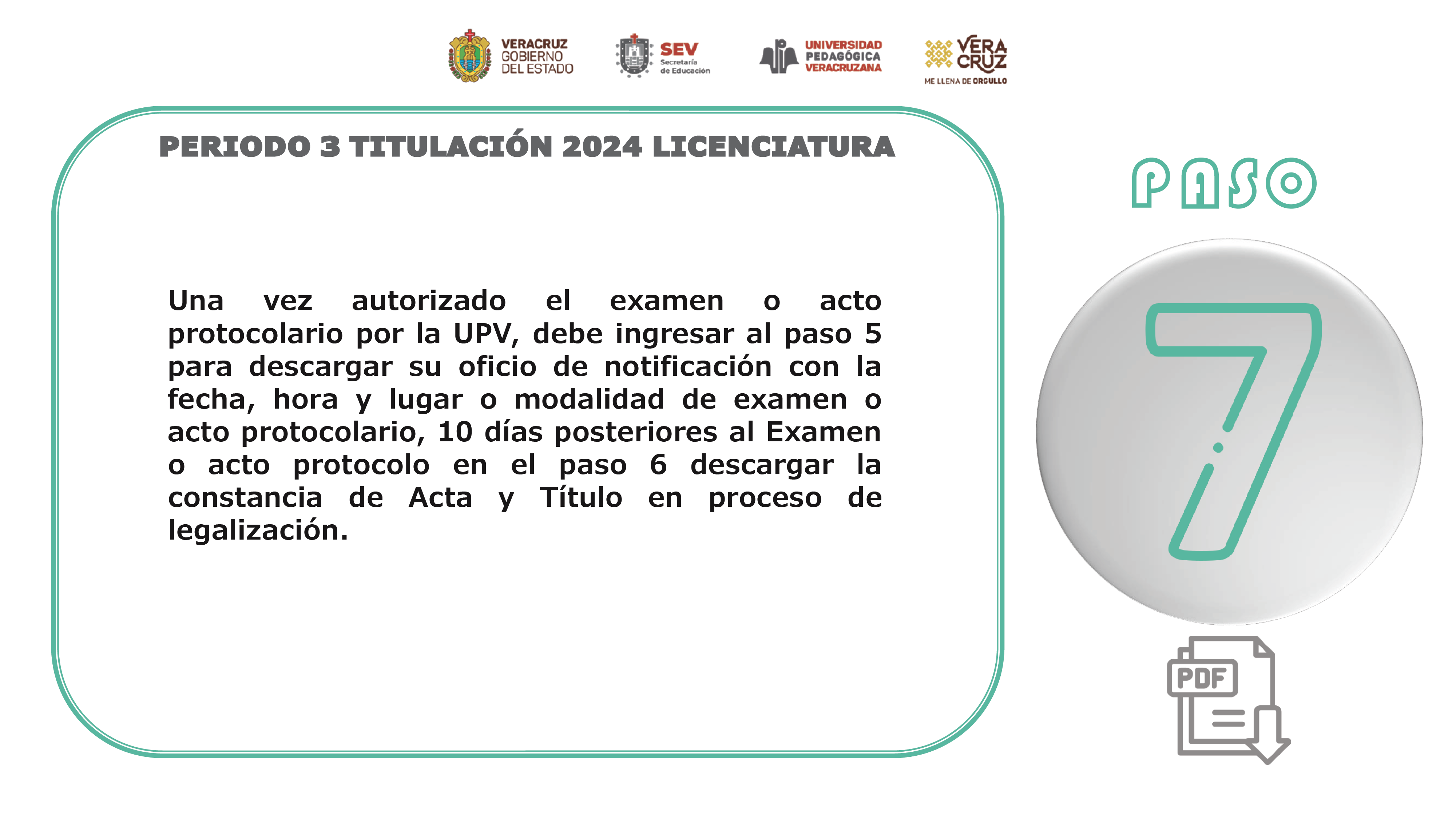 VERACRUZ GOBIERNO DEL ESTADO

SEV Secretaría de Educación

UNIVERSIDAD PEDAGÓGICA VERACRUZANA

VERA CRUZ ME LLENA DE ORGULLO

PERIODO 3 TITULACIÓN 2024 LICENCIATURA

Una vez autorizado el examen o acto protocolario por la UPV, debe ingresar al paso 5 para descargar su oficio de notificación con la fecha, hora y lugar o modalidad de examen o acto protocolario, 10 días posteriores al Examen o acto protocolo en el paso 6 descargar la constancia de Acta y Título en proceso de legalización.

PASO

7

PDF